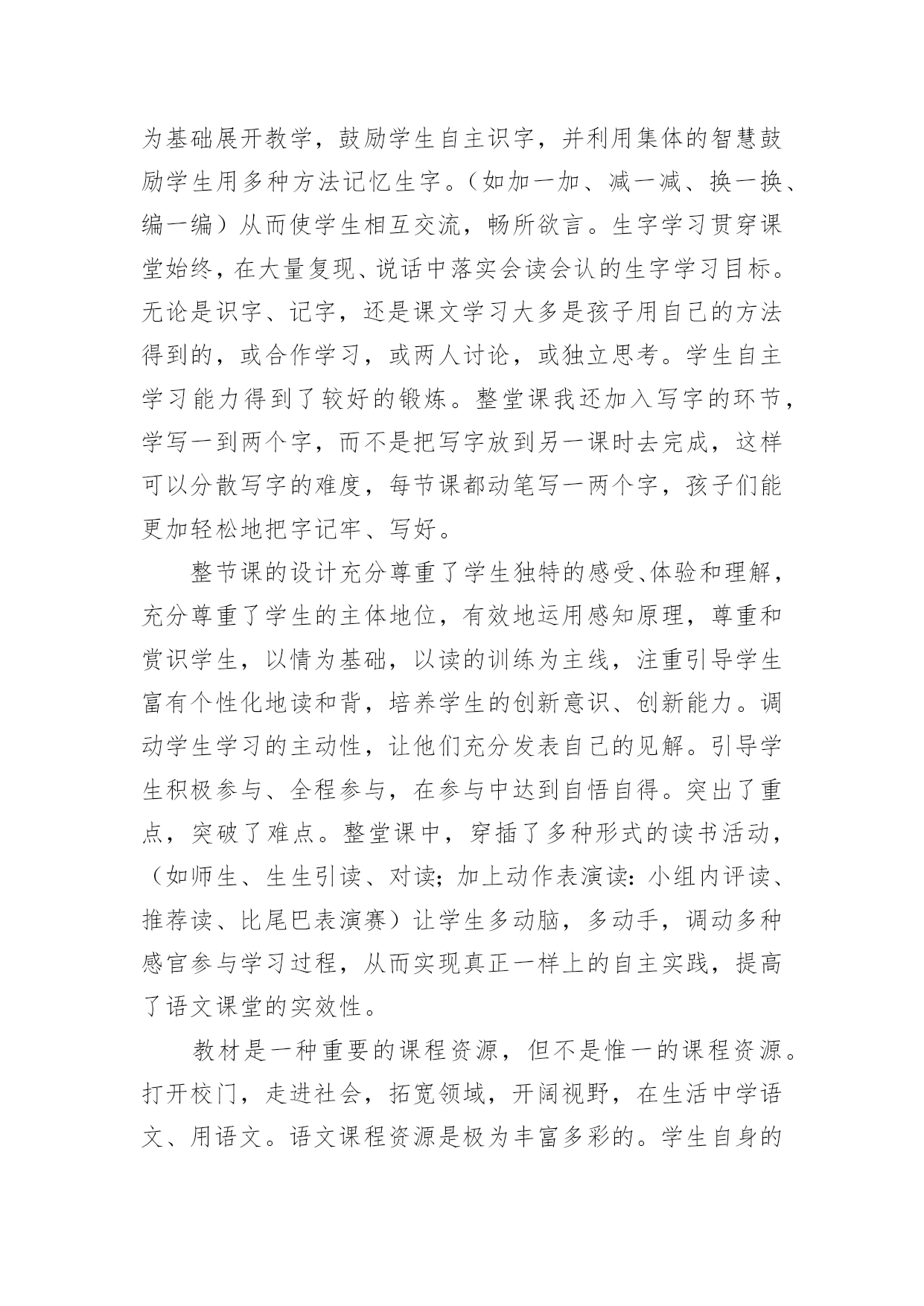 为基础展开教学，鼓励学生自主识字，并利用集体的智慧鼓励学生用多种方法记忆生字。（如加一加、减一减、换一换、编一编）从而使学生相互交流，畅所欲言。生字学习贯穿课堂始终，在大量复现、说话中落实会读会认的生字学习目标。无论是识字、记字，还是课文学习大多是孩子用自己的方法得到的，或合作学习，或两人讨论，或独立思考。学生自主学习能力得到了较好的锻炼。整堂课我还加入写字的环节，学写一到两个字，而不是把写字放到另一课时去完成，这样可以分散写字的难度，每节课都动笔写一两个字，孩子们能更加轻松地把字记牢、写好。

整节课的设计充分尊重了学生独特的感受、体验和理解，充分尊重了学生的主体地位，有效地运用感知原理，尊重和赏识学生，以情为基础，以读的训练为主线，注重引导学生富有个性化地读和背，培养学生的创新意识、创新能力。调动学生学习的主动性，让他们充分发表自己的见解。引导学生积极参与、全程参与，在参与中达到自悟自得。突出了重点，突破了难点。整堂课中，穿插了多种形式的读书活动，（如师生、生生引读、对读；加上动作表演读：小组内评读、推荐读、比尾巴表演赛）让学生多动脑，多动手，调动多种感官参与学习过程，从而实现真正一样上的自主实践，提高了语文课堂的实效性。

教材是一种重要的课程资源，但不是惟一的课程资源。打开校门，走进社会，拓宽领域，开阔视野，在生活中学语文、用语文。语文课程资源是极为丰富多彩的。学生自身的